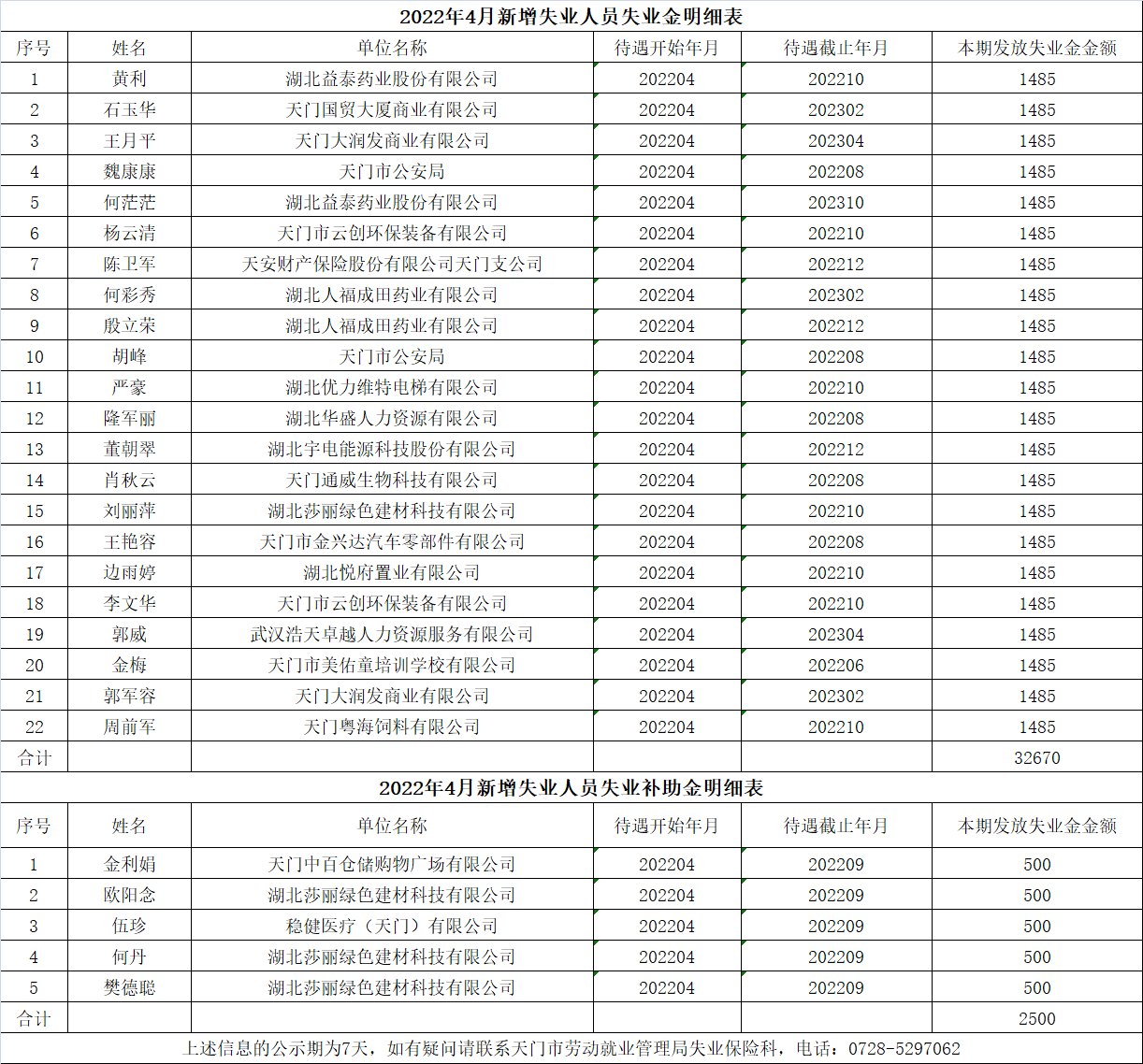 2022年4月新增失业人员失业金明细表

| 序号 | 姓名 | 单位名称 | 待遇开始年月 | 待遇截止年月 | 本期发放失业金金额 |
|---|---|---|---|---|---|
| 1 | 黄利 | 湖北益泰药业股份有限公司 | 202204 | 202210 | 1485 |
| 2 | 石玉华 | 天门国贸大厦商业有限公司 | 202204 | 202302 | 1485 |
| 3 | 王月平 | 天门大润发商业有限公司 | 202204 | 202304 | 1485 |
| 4 | 魏康康 | 天门市公安局 | 202204 | 202208 | 1485 |
| 5 | 何茫茫 | 湖北益泰药业股份有限公司 | 202204 | 202310 | 1485 |
| 6 | 杨云清 | 天门市云创环保装备有限公司 | 202204 | 202210 | 1485 |
| 7 | 陈卫军 | 天安财产保险股份有限公司天门支公司 | 202204 | 202212 | 1485 |
| 8 | 何彩秀 | 湖北人福成田药业有限公司 | 202204 | 202302 | 1485 |
| 9 | 殷立荣 | 湖北人福成田药业有限公司 | 202204 | 202212 | 1485 |
| 10 | 胡峰 | 天门市公安局 | 202204 | 202208 | 1485 |
| 11 | 严豪 | 湖北优力维特电梯有限公司 | 202204 | 202210 | 1485 |
| 12 | 隆军丽 | 湖北华盛人力资源有限公司 | 202204 | 202208 | 1485 |
| 13 | 董朝翠 | 湖北宇电能源科技股份有限公司 | 202204 | 202212 | 1485 |
| 14 | 肖秋云 | 天门通威生物科技有限公司 | 202204 | 202208 | 1485 |
| 15 | 刘丽萍 | 湖北莎丽绿色建材科技有限公司 | 202204 | 202210 | 1485 |
| 16 | 王艳容 | 天门市金兴达汽车零部件有限公司 | 202204 | 202208 | 1485 |
| 17 | 边雨婷 | 湖北悦府置业有限公司 | 202204 | 202210 | 1485 |
| 18 | 李文华 | 天门市云创环保装备有限公司 | 202204 | 202210 | 1485 |
| 19 | 郭威 | 武汉浩天卓越人力资源服务有限公司 | 202204 | 202304 | 1485 |
| 20 | 金梅 | 天门市美佑童培训学校有限公司 | 202204 | 202206 | 1485 |
| 21 | 郭军容 | 天门大润发商业有限公司 | 202204 | 202302 | 1485 |
| 22 | 周前军 | 天门粤海饲料有限公司 | 202204 | 202210 | 1485 |
| 合计 | | | | | 32670 |

2022年4月新增失业人员失业补助金明细表

| 序号 | 姓名 | 单位名称 | 待遇开始年月 | 待遇截止年月 | 本期发放失业金金额 |
|---|---|---|---|---|---|
| 1 | 金利娟 | 天门中百仓储购物广场有限公司 | 202204 | 202209 | 500 |
| 2 | 欧阳念 | 湖北莎丽绿色建材科技有限公司 | 202204 | 202209 | 500 |
| 3 | 伍珍 | 稳健医疗（天门）有限公司 | 202204 | 202209 | 500 |
| 4 | 何丹 | 湖北莎丽绿色建材科技有限公司 | 202204 | 202209 | 500 |
| 5 | 樊德聪 | 湖北莎丽绿色建材科技有限公司 | 202204 | 202209 | 500 |
| 合计 | | | | | 2500 |

上述信息的公示期为7天，如有疑问请联系天门市劳动就业管理局失业保险科，电话：0728-5297062